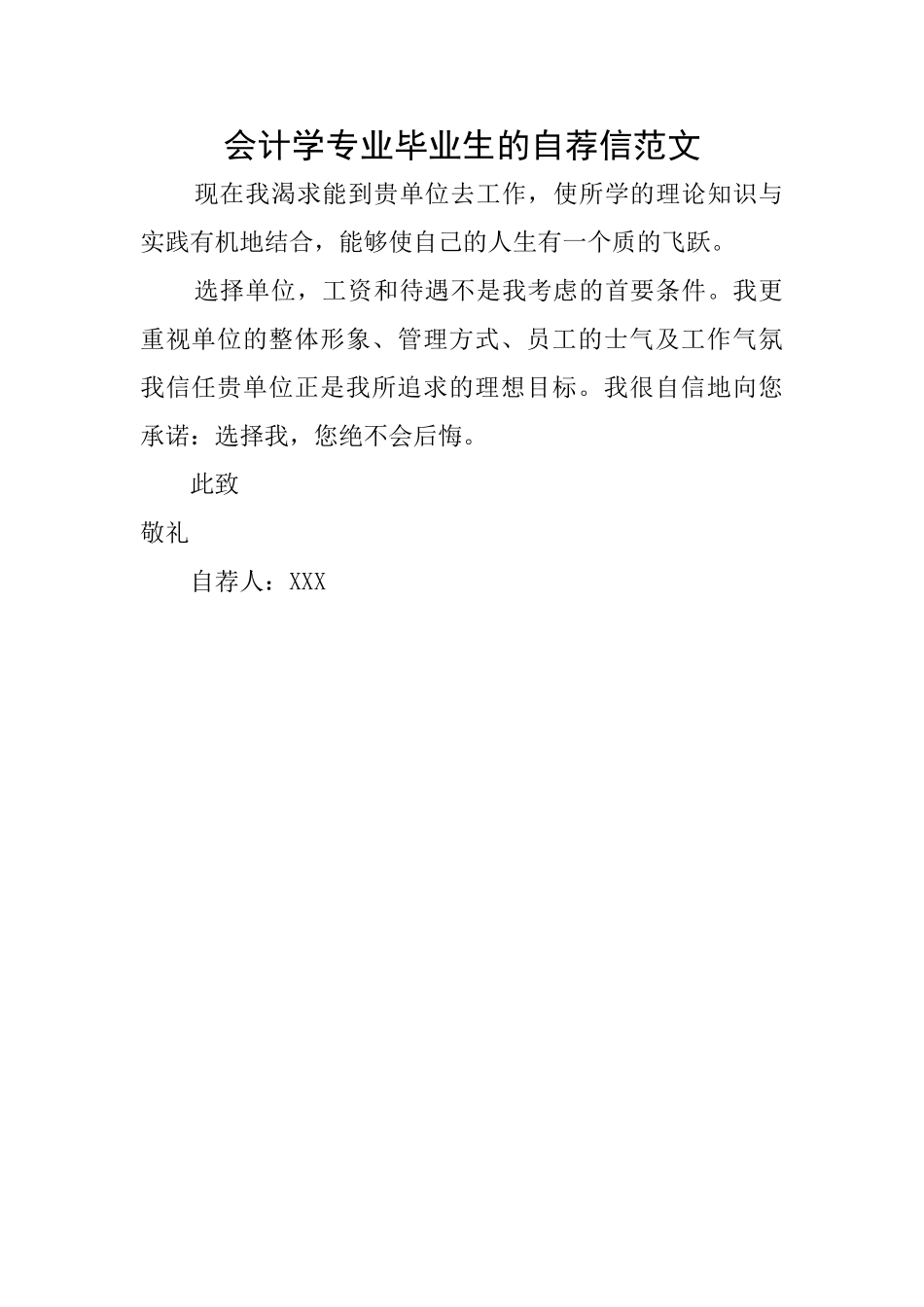 会计学专业毕业生的自荐信范文

现在我渴求能到贵单位去工作，使所学的理论知识与实践有机地结合，能够使自己的人生有一个质的飞跃。

选择单位，工资和待遇不是我考虑的首要条件。我更重视单位的整体形象、管理方式、员工的士气及工作气氛我信任贵单位正是我所追求的理想目标。我很自信地向您承诺：选择我，您绝不会后悔。

此致

敬礼

自荐人：XXX